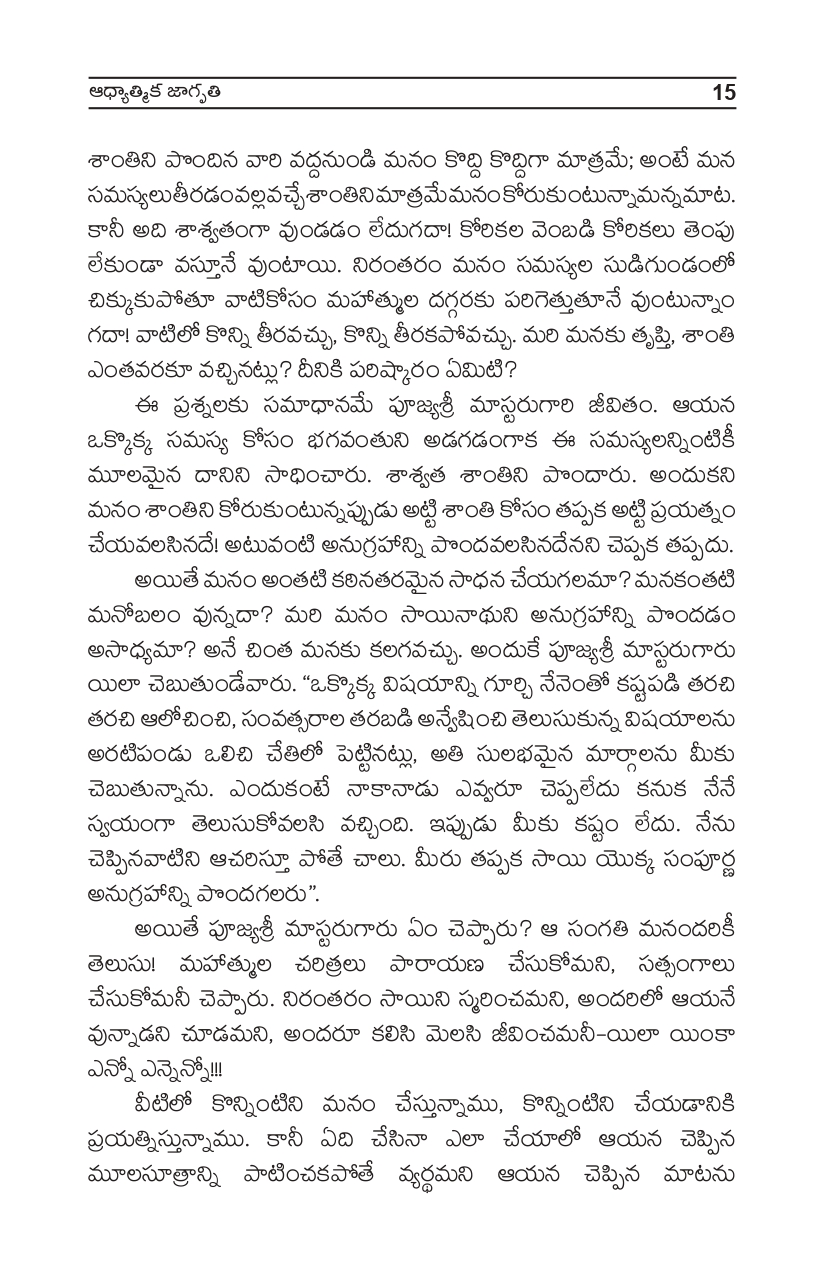 ఆధ్యాత్మిక జాగృతి 15

శాంతిని పొందిన వారి వద్దనుండి మనం కొద్ది కొద్దిగా మాత్రమే; అంటే మన సమస్యలుతీరడంవల్లవచ్చేశాంతినిమాత్రమేమనంకోరుకుంటున్నామన్నమాట. కానీ అది శాశ్వతంగా వుండడం లేదుగదా! కోరికల వెంబడి కోరికలు తెంపు లేకుండా వస్తూనే వుంటాయి. నిరంతరం మనం సమస్యల సుడిగుండంలో చిక్కుకుపోతూ వాటికోసం మహాత్ముల దగ్గరకు పరిగెత్తుతూనే వుంటున్నాం గదా! వాటిలో కొన్ని తీరవచ్చు, కొన్ని తీరకపోవచ్చు. మరి మనకు తృప్తి, శాంతి ఎంతవరకూ వచ్చినట్లు? దీనికి పరిష్కారం ఏమిటి?

ఈ ప్రశ్నలకు సమాధానమే పూజ్యశ్రీ మాస్టరుగారి జీవితం. ఆయన ఒక్కొక్క సమస్య కోసం భగవంతుని అడగడంగాక ఈ సమస్యలన్నింటికీ మూలమైన దానిని సాధించారు. శాశ్వత శాంతిని పొందారు. అందుకని మనం శాంతిని కోరుకుంటున్నప్పుడు అట్టి శాంతి కోసం తప్పక అట్టి ప్రయత్నం చేయవలసినదే! అటువంటి అనుగ్రహాన్ని పొందవలసినదేనని చెప్పక తప్పదు.

అయితే మనం అంతటి కఠినతరమైన సాధన చేయగలమా? మనకంతటి మనోబలం వున్నదా? మరి మనం సాయినాథుని అనుగ్రహాన్ని పొందడం అసాధ్యమా? అనే చింత మనకు కలగవచ్చు. అందుకే పూజ్యశ్రీ మాస్టరుగారు యిలా చెబుతుండేవారు. “ఒక్కొక్క విషయాన్ని గూర్చి నేనెంతో కష్టపడి తరచి తరచి ఆలోచించి, సంవత్సరాల తరబడి అన్వేషించి తెలుసుకున్న విషయాలను అరటిపండు ఒలిచి చేతిలో పెట్టినట్లు, అతి సులభమైన మార్గాలను మీకు చెబుతున్నాను. ఎందుకంటే నాకానాడు ఎవ్వరూ చెప్పలేదు కనుక నేనే స్వయంగా తెలుసుకోవలసి వచ్చింది. ఇప్పుడు మీకు కష్టం లేదు. నేను చెప్పినవాటిని ఆచరిస్తూ పోతే చాలు. మీరు తప్పక సాయి యొక్క సంపూర్ణ అనుగ్రహాన్ని పొందగలరు”.

అయితే పూజ్యశ్రీ మాస్టరుగారు ఏం చెప్పారు? ఆ సంగతి మనందరికీ తెలుసు! మహాత్ముల చరిత్రలు పారాయణ చేసుకోమని, సత్సంగాలు చేసుకోమనీ చెప్పారు. నిరంతరం సాయిని స్మరించమని, అందరిలో ఆయనే వున్నాడని చూడమని, అందరూ కలిసి మెలసి జీవించమనీ-యిలా యింకా ఎన్నో ఎన్నెన్నో!!!

వీటిలో కొన్నింటిని మనం చేస్తున్నాము, కొన్నింటిని చేయడానికి ప్రయత్నిస్తున్నాము. కానీ ఏది చేసినా ఎలా చేయాలో ఆయన చెప్పిన మూలసూత్రాన్ని పాటించకపోతే వ్యర్థమని ఆయన చెప్పిన మాటను